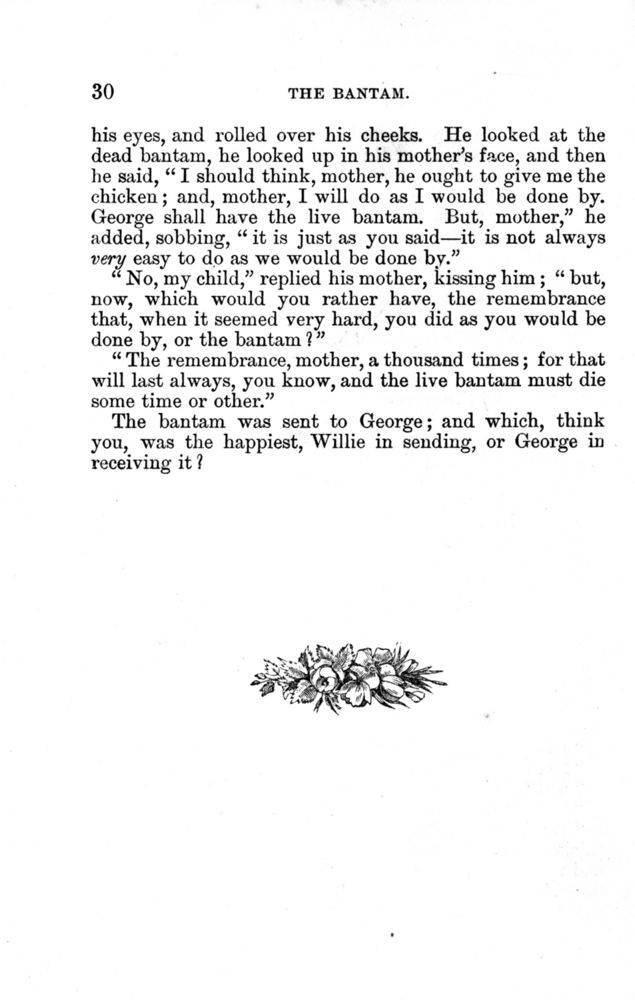 30 THE BANTAM.

his eyes, and rolled over his cheeks. He looked at the dead bantam, he looked up in his mother's face, and then he said, "I should think, mother, he ought to give me the chicken; and, mother, I will do as I would be done by. George shall have the live bantam. But, mother," he added, sobbing, "it is just as you said—it is not always very easy to do as we would be done by."

"No, my child," replied his mother, kissing him; "but, now, which would you rather have, the remembrance that, when it seemed very hard, you did as you would be done by, or the bantam?"

"The remembrance, mother, a thousand times; for that will last always, you know, and the live bantam must die some time or other."

The bantam was sent to George; and which, think you, was the happiest, Willie in sending, or George in receiving it?